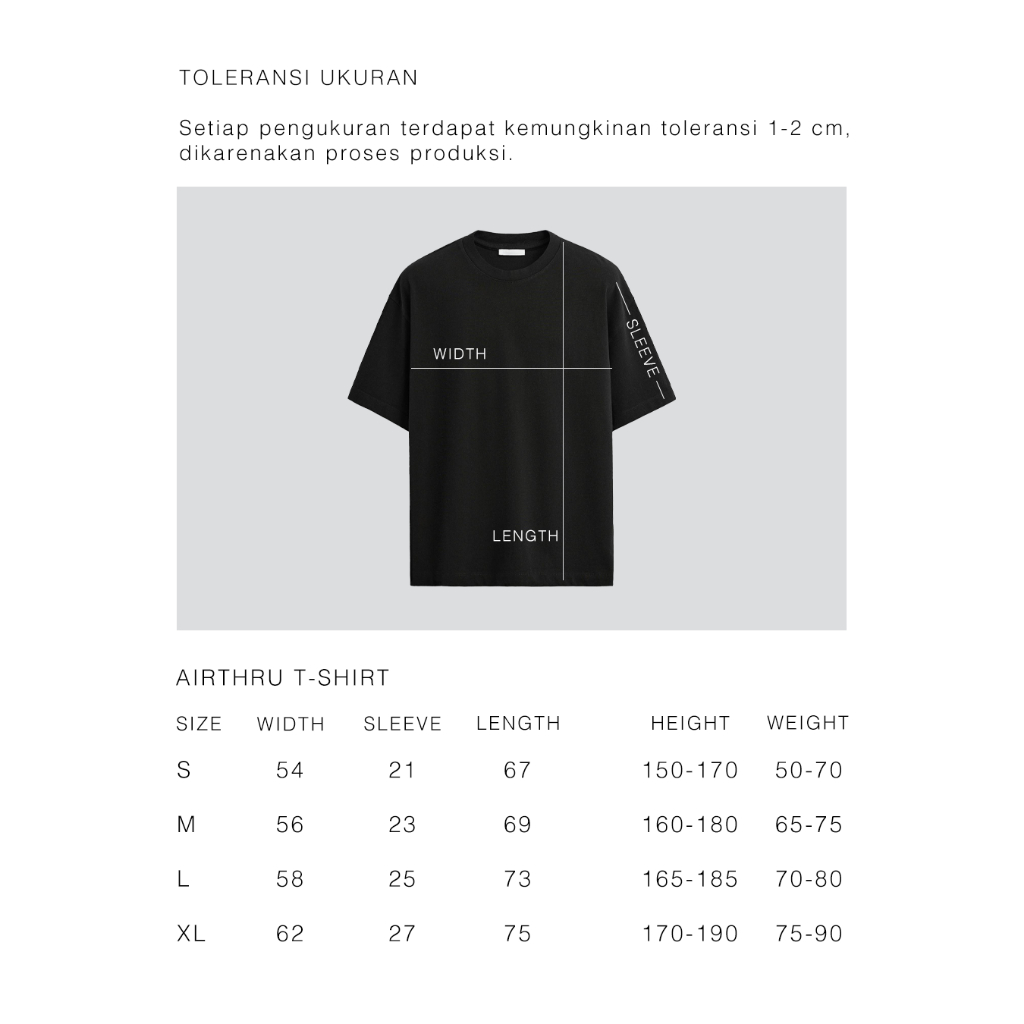 TOLERANSI UKURAN

Setiap pengukuran terdapat kemungkinan toleransi 1-2 cm, dikarenakan proses produksi.

WIDTH
SLEEVE
LENGTH

AIRTHRU T-SHIRT

| SIZE | WIDTH | SLEEVE | LENGTH | HEIGHT | WEIGHT |
|---|---|---|---|---|---|
| S | 54 | 21 | 67 | 150-170 | 50-70 |
| M | 56 | 23 | 69 | 160-180 | 65-75 |
| L | 58 | 25 | 73 | 165-185 | 70-80 |
| XL | 62 | 27 | 75 | 170-190 | 75-90 |